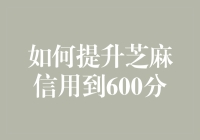 如何提升芝麻信用到600分